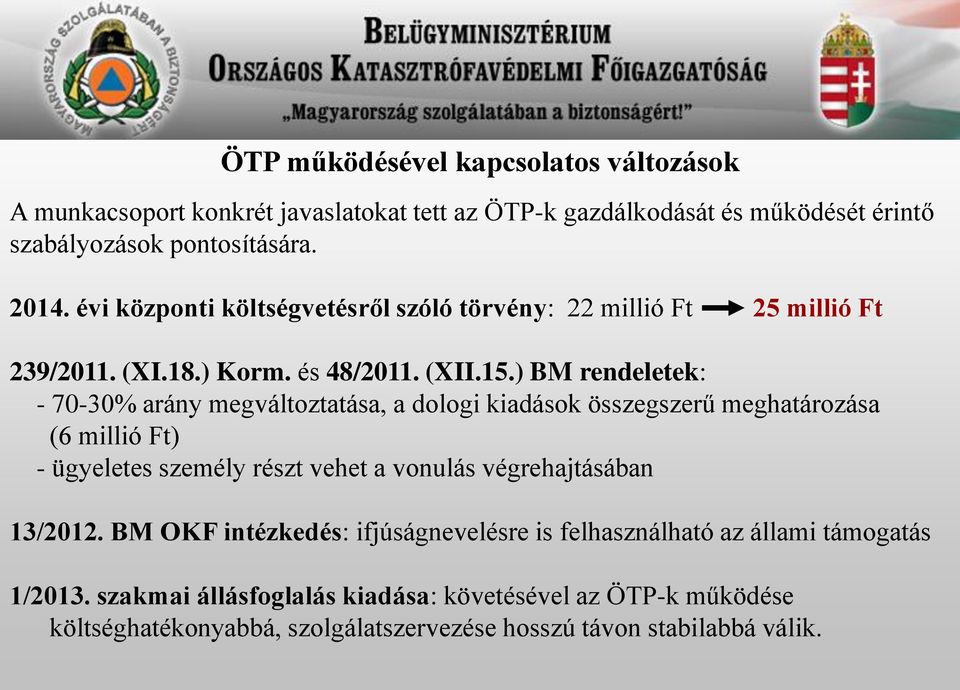 MAGYARORSZÁG SZOLGÁLATÁBAN A BIZTONSÁGÉRT

BELÜGYMINISZTÉRIUM
ORSZÁGOS KATASZTRÓFAVÉDELMI FŐIGAZGATÓSÁG
„Magyarország szolgálatában a biztonságért!"

ÖTP működésével kapcsolatos változások

A munkacsoport konkrét javaslatokat tett az ÖTP-k gazdálkodását és működését érintő szabályozások pontosítására.

2014. évi központi költségvetésről szóló törvény: 22 millió Ft → 25 millió Ft

239/2011. (XI.18.) Korm. és 48/2011. (XII.15.) BM rendeletek:
- 70-30% arány megváltoztatása, a dologi kiadások összegszerű meghatározása (6 millió Ft)
- ügyeletes személy részt vehet a vonulás végrehajtásában

13/2012. BM OKF intézkedés: ifjúságnevelésre is felhasználható az állami támogatás

1/2013. szakmai állásfoglalás kiadása: követésével az ÖTP-k működése költséghatékonyabbá, szolgálatszervezése hosszú távon stabilabbá válik.